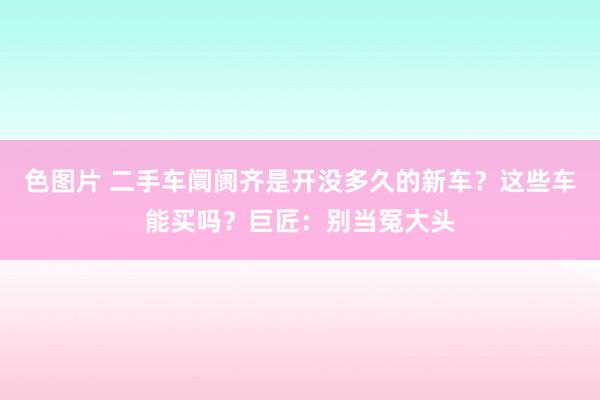 色图片 二手车阛阓齐是开没多久的新车？这些车能买吗？巨匠：别当冤大头